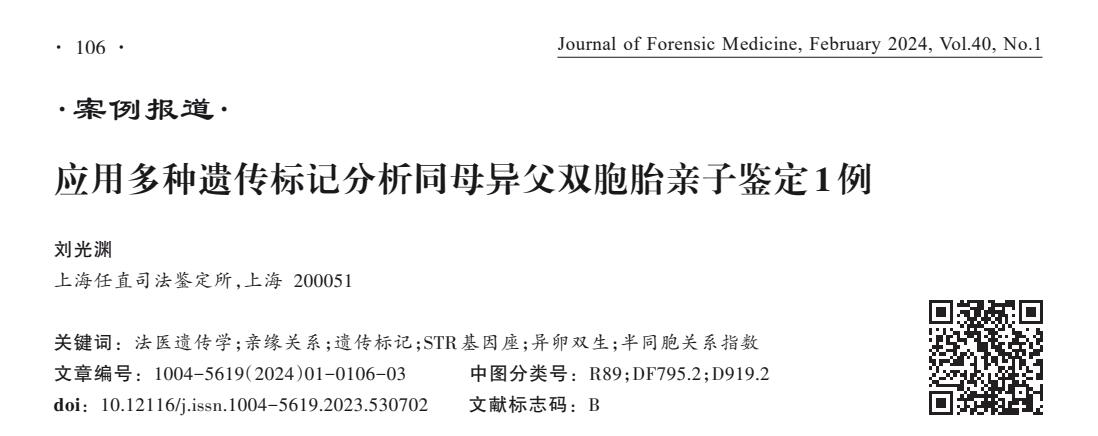 · 106 ·

Journal of Forensic Medicine, February 2024, Vol.40, No.1

·案例报道·

应用多种遗传标记分析同母异父双胞胎亲子鉴定1例

刘光渊

上海任直司法鉴定所,上海 200051

关键词:法医遗传学;亲缘关系;遗传标记;STR基因座;异卵双生;半同胞关系指数

文章编号:1004-5619(2024)01-0106-03 中图分类号:R89;DF795.2;D919.2

doi:10.12116/j.issn.1004-5619.2023.530702 文献标志码:B